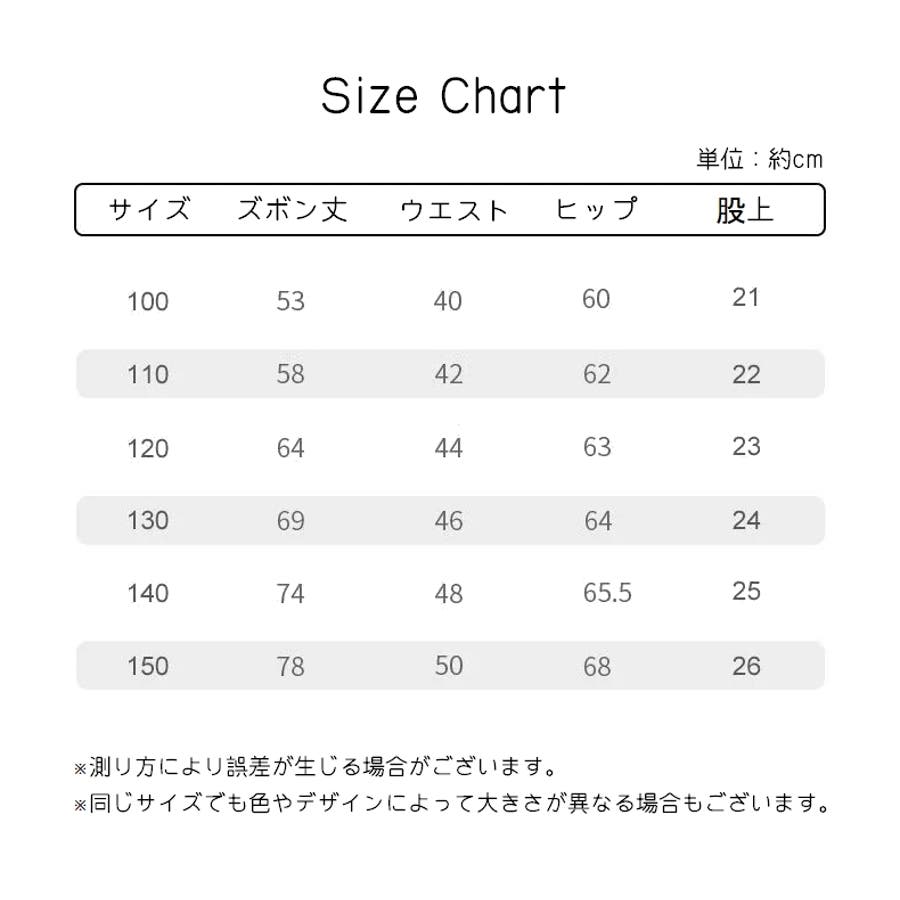 Size Chart

単位：約cm

| サイズ | ズボン丈 | ウエスト | ヒップ | 股上 |
|---|---|---|---|---|
| 100 | 53 | 40 | 60 | 21 |
| 110 | 58 | 42 | 62 | 22 |
| 120 | 64 | 44 | 63 | 23 |
| 130 | 69 | 46 | 64 | 24 |
| 140 | 74 | 48 | 65.5 | 25 |
| 150 | 78 | 50 | 68 | 26 |

※測り方により誤差が生じる場合がございます。
※同じサイズでも色やデザインによって大きさが異なる場合もございます。